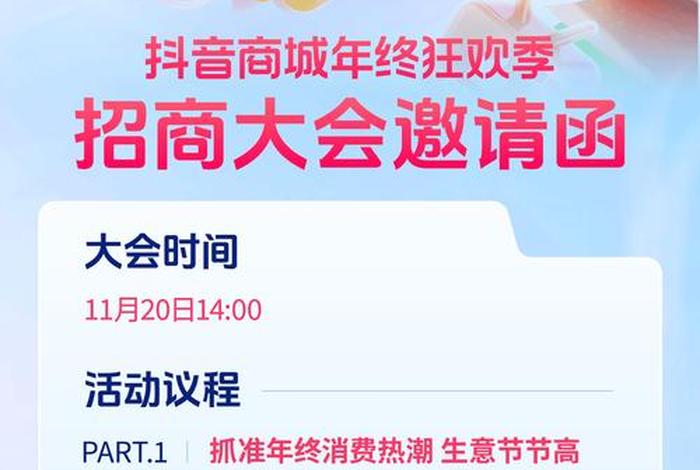 抖音商城年终狂欢季
招商大会邀请函

大会时间
11月20日14:00

活动议程
PART.1 | 抓准年终消费热潮 生意节节高